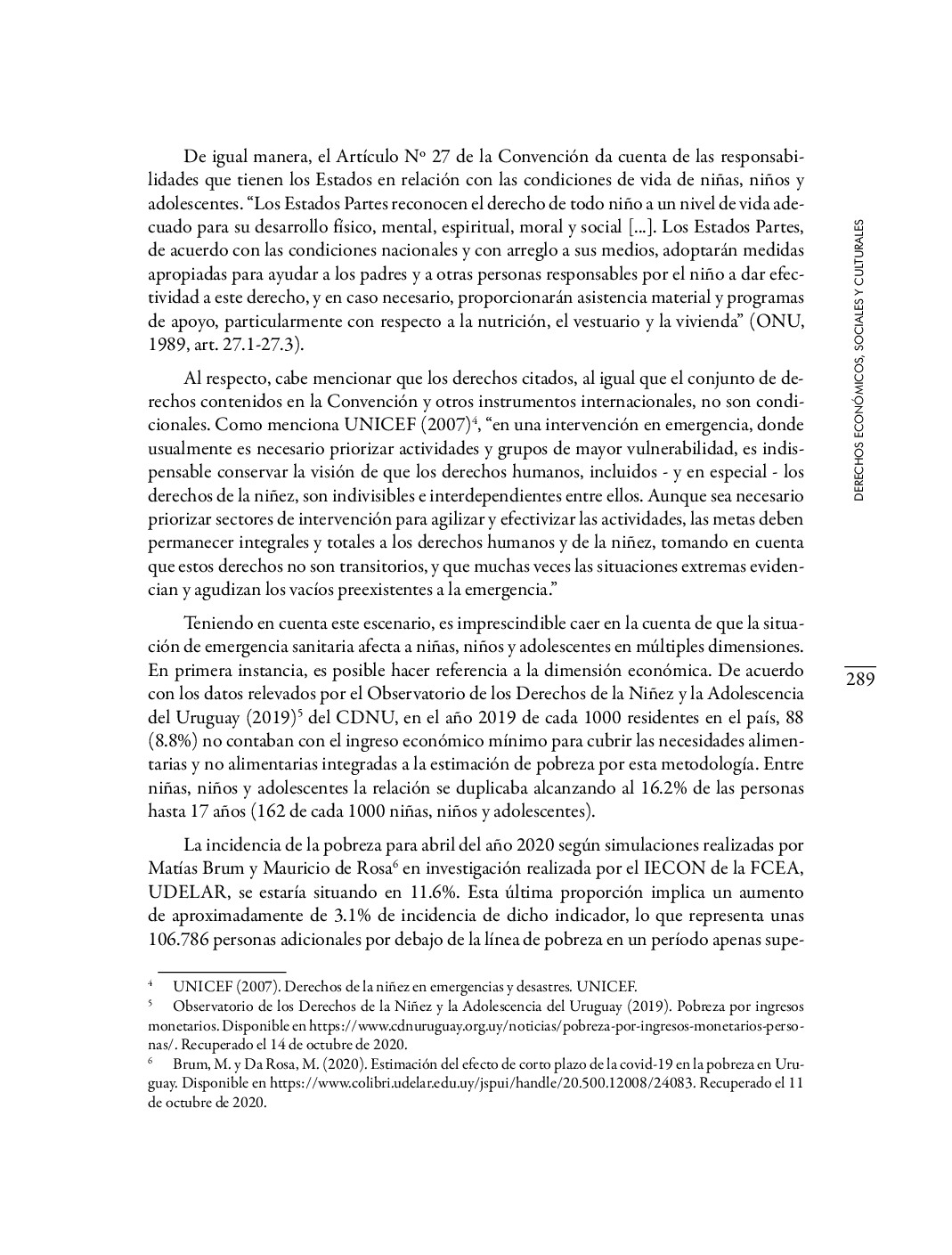 De igual manera, el Artículo Nº 27 de la Convención da cuenta de las responsabilidades que tienen los Estados en relación con las condiciones de vida de niñas, niños y adolescentes. “Los Estados Partes reconocen el derecho de todo niño a un nivel de vida adecuado para su desarrollo físico, mental, espiritual, moral y social [...]. Los Estados Partes, de acuerdo con las condiciones nacionales y con arreglo a sus medios, adoptarán medidas apropiadas para ayudar a los padres y a otras personas responsables por el niño a dar efectividad a este derecho, y en caso necesario, proporcionarán asistencia material y programas de apoyo, particularmente con respecto a la nutrición, el vestuario y la vivienda” (ONU, 1989, art. 27.1-27.3).

Al respecto, cabe mencionar que los derechos citados, al igual que el conjunto de derechos contenidos en la Convención y otros instrumentos internacionales, no son condicionales. Como menciona UNICEF (2007)$^4$, “en una intervención en emergencia, donde usualmente es necesario priorizar actividades y grupos de mayor vulnerabilidad, es indispensable conservar la visión de que los derechos humanos, incluidos - y en especial - los derechos de la niñez, son indivisibles e interdependientes entre ellos. Aunque sea necesario priorizar sectores de intervención para agilizar y efectivizar las actividades, las metas deben permanecer integrales y totales a los derechos humanos y de la niñez, tomando en cuenta que estos derechos no son transitorios, y que muchas veces las situaciones extremas evidencian y agudizan los vacíos preexistentes a la emergencia.”

Teniendo en cuenta este escenario, es imprescindible caer en la cuenta de que la situación de emergencia sanitaria afecta a niñas, niños y adolescentes en múltiples dimensiones. En primera instancia, es posible hacer referencia a la dimensión económica. De acuerdo con los datos relevados por el Observatorio de los Derechos de la Niñez y la Adolescencia del Uruguay (2019)$^5$ del CDNU, en el año 2019 de cada 1000 residentes en el país, 88 (8.8%) no contaban con el ingreso económico mínimo para cubrir las necesidades alimentarias y no alimentarias integradas a la estimación de pobreza por esta metodología. Entre niñas, niños y adolescentes la relación se duplicaba alcanzando al 16.2% de las personas hasta 17 años (162 de cada 1000 niñas, niños y adolescentes).

La incidencia de la pobreza para abril del año 2020 según simulaciones realizadas por Matías Brum y Mauricio de Rosa$^6$ en investigación realizada por el IECON de la FCEA, UDELAR, se estaría situando en 11.6%. Esta última proporción implica un aumento de aproximadamente de 3.1% de incidencia de dicho indicador, lo que representa unas 106.786 personas adicionales por debajo de la línea de pobreza en un período apenas supe-

$^4$ UNICEF (2007). Derechos de la niñez en emergencias y desastres. UNICEF.
$^5$ Observatorio de los Derechos de la Niñez y la Adolescencia del Uruguay (2019). Pobreza por ingresos monetarios. Disponible en https://www.cdnuruguay.org.uy/noticias/pobreza-por-ingresos-monetarios-personas/. Recuperado el 14 de octubre de 2020.
$^6$ Brum, M. y Da Rosa, M. (2020). Estimación del efecto de corto plazo de la covid-19 en la pobreza en Uruguay. Disponible en https://www.colibri.udelar.edu.uy/jspui/handle/20.500.12008/24083. Recuperado el 11 de octubre de 2020.

DERECHOS ECONÓMICOS, SOCIALES Y CULTURALES

289